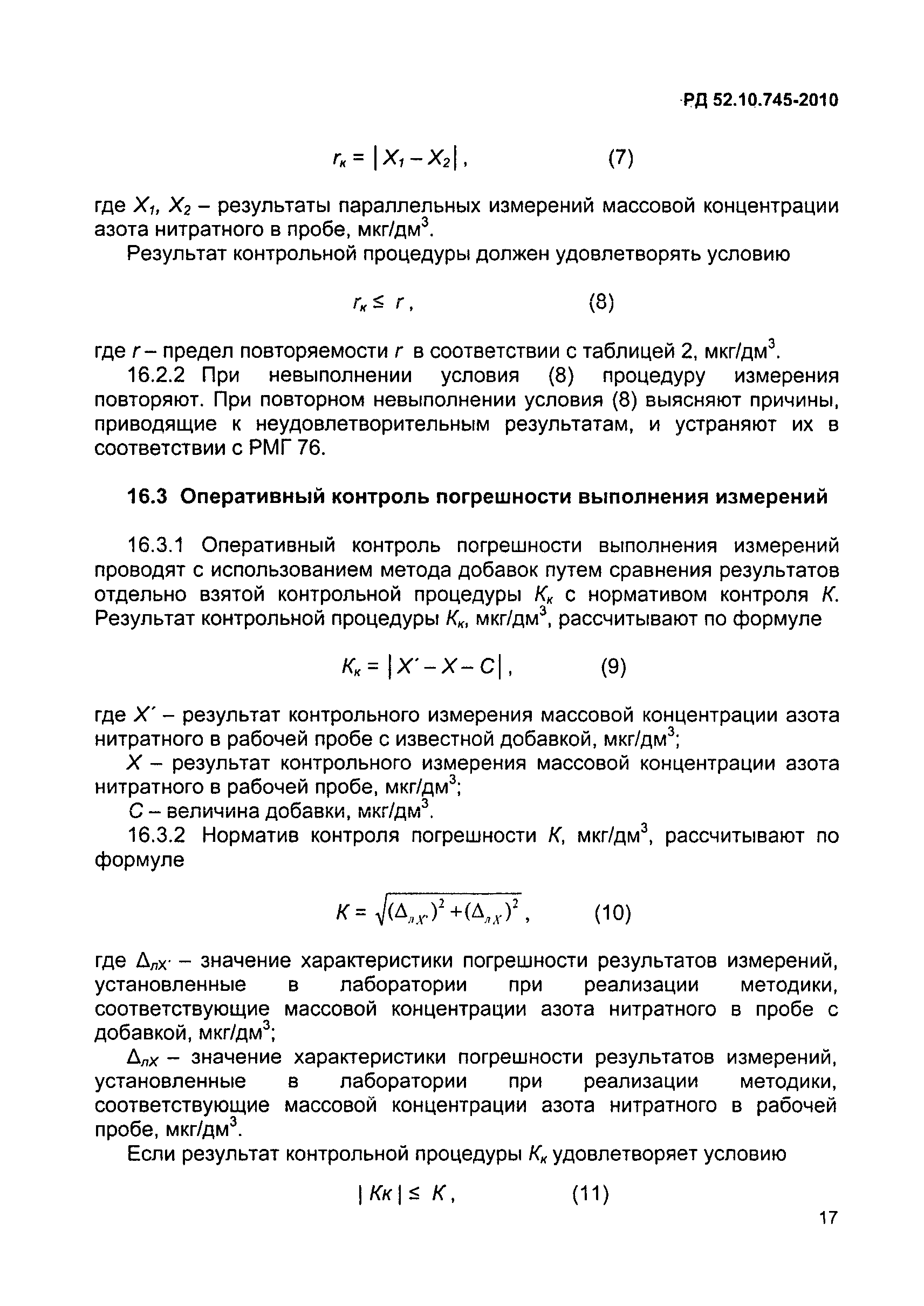 РД 52.10.745-2010

$r_к = |X_1 - X_2|$, (7)

где $X_1$, $X_2$ – результаты параллельных измерений массовой концентрации азота нитратного в пробе, мкг/дм$^3$.

Результат контрольной процедуры должен удовлетворять условию

$r_к \leq r$, (8)

где $r$ – предел повторяемости $r$ в соответствии с таблицей 2, мкг/дм$^3$.

16.2.2 При невыполнении условия (8) процедуру измерения повторяют. При повторном невыполнении условия (8) выясняют причины, приводящие к неудовлетворительным результатам, и устраняют их в соответствии с РМГ 76.

16.3 Оперативный контроль погрешности выполнения измерений

16.3.1 Оперативный контроль погрешности выполнения измерений проводят с использованием метода добавок путем сравнения результатов отдельно взятой контрольной процедуры $К_к$ с нормативом контроля $К$. Результат контрольной процедуры $К_к$, мкг/дм$^3$, рассчитывают по формуле

$К_к = |X' - X - C|$, (9)

где $X'$ – результат контрольного измерения массовой концентрации азота нитратного в рабочей пробе с известной добавкой, мкг/дм$^3$;

$X$ – результат контрольного измерения массовой концентрации азота нитратного в рабочей пробе, мкг/дм$^3$;

$C$ – величина добавки, мкг/дм$^3$.

16.3.2 Норматив контроля погрешности $К$, мкг/дм$^3$, рассчитывают по формуле

$К = \sqrt{(\Delta_{лX'})^2 + (\Delta_{лX})^2}$, (10)

где $\Delta_{лX'}$ – значение характеристики погрешности результатов измерений, установленные в лаборатории при реализации методики, соответствующие массовой концентрации азота нитратного в пробе с добавкой, мкг/дм$^3$;

$\Delta_{лX}$ – значение характеристики погрешности результатов измерений, установленные в лаборатории при реализации методики, соответствующие массовой концентрации азота нитратного в рабочей пробе, мкг/дм$^3$.

Если результат контрольной процедуры $К_к$ удовлетворяет условию

$|Кк| \leq К$, (11)

17